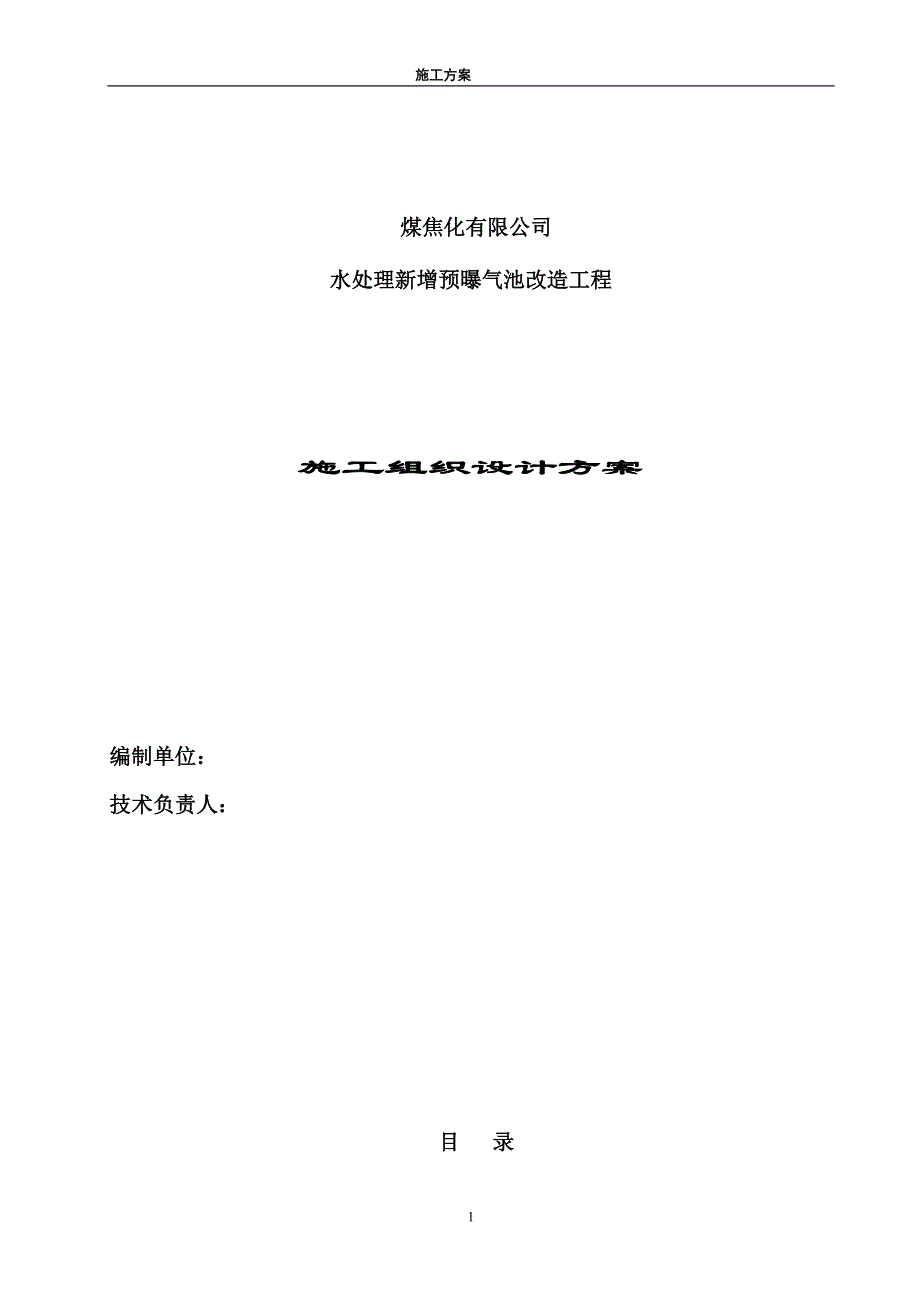 施工方案

煤焦化有限公司

水处理新增预曝气池改造工程

施工组织设计方案

编制单位：

技术负责人：

目　录

1